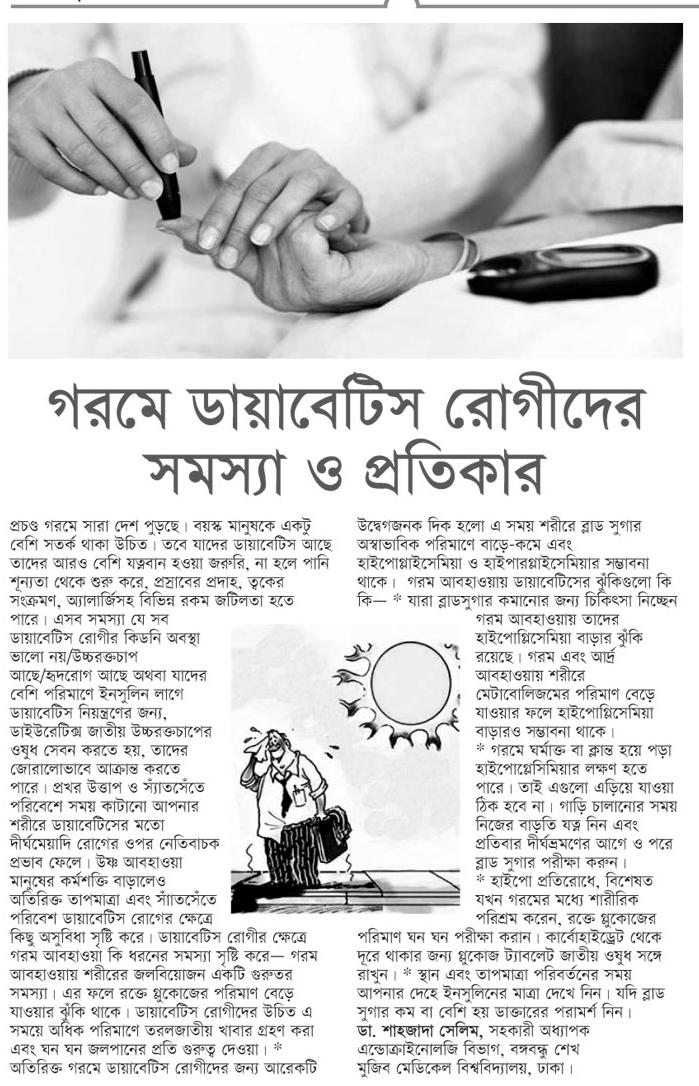 গরমে ডায়াবেটিস রোগীদের সমস্যা ও প্রতিকার

প্রচণ্ড গরমে সারা দেশ পুড়ছে। বয়স্ক মানুষকে একটু বেশি সতর্ক থাকা উচিত। তবে যাদের ডায়াবেটিস আছে তাদের আরও বেশি যত্নবান হওয়া জরুরি, না হলে পানি শূন্যতা থেকে শুরু করে, প্রস্রাবের প্রদাহ, ত্বকের সংক্রমণ, অ্যালার্জিসহ বিভিন্ন রকম জটিলতা হতে পারে। এসব সমস্যা যে সব ডায়াবেটিস রোগীর কিডনি অবস্থা ভালো নয়/উচ্চরক্তচাপ আছে/হৃদরোগ আছে অথবা যাদের বেশি পরিমাণে ইনসুলিন লাগে ডায়াবেটিস নিয়ন্ত্রণের জন্য, ডাইউরেটিক্স জাতীয় উচ্চরক্তচাপের ওষুধ সেবন করতে হয়, তাদের জোরালোভাবে আক্রান্ত করতে পারে। প্রখর উত্তাপ ও স্যাতসেঁতে পরিবেশে সময় কাটানো আপনার শরীরে ডায়াবেটিসের মতো দীর্ঘমেয়াদি রোগের ওপর নেতিবাচক প্রভাব ফেলে। উষ্ণ আবহাওয়া মানুষের কর্মশক্তি বাড়ালেও অতিরিক্ত তাপমাত্রা এবং স্যাঁতসেঁতে পরিবেশ ডায়াবেটিস রোগের ক্ষেত্রে কিছু অসুবিধা সৃষ্টি করে। ডায়াবেটিস রোগীর ক্ষেত্রে গরম আবহাওয়া কি ধরনের সমস্যা সৃষ্টি করে— গরম আবহাওয়ায় শরীরের জলবিয়োজন একটি গুরুতর সমস্যা। এর ফলে রক্তে গ্লুকোজের পরিমাণ বেড়ে যাওয়ার ঝুঁকি থাকে। ডায়াবেটিস রোগীদের উচিত এ সময়ে অধিক পরিমাণে তরলজাতীয় খাবার গ্রহণ করা এবং ঘন ঘন জলপানের প্রতি গুরুত্ব দেওয়া। * অতিরিক্ত গরমে ডায়াবেটিস রোগীদের জন্য আরেকটি উদ্বেগজনক দিক হলো এ সময় শরীরে ব্লাড সুগার অস্বাভাবিক পরিমাণে বাড়ে-কমে এবং হাইপোগ্লাইসেমিয়া ও হাইপারগ্লাইসেমিয়ার সম্ভাবনা থাকে। গরম আবহাওয়ায় ডায়াবেটিসের ঝুঁকিগুলো কি কি— * যারা ব্লাডসুগার কমানোর জন্য চিকিৎসা নিচ্ছেন গরম আবহাওয়ায় তাদের হাইপোগ্লিসেমিয়া বাড়ার ঝুঁকি রয়েছে। গরম এবং আর্দ্র আবহাওয়ায় শরীরে মেটাবোলিজমের পরিমাণ বেড়ে যাওয়ার ফলে হাইপোগ্লিসেমিয়া বাড়ারও সম্ভাবনা থাকে। * গরমে ঘর্মাক্ত বা ক্লান্ত হয়ে পড়া হাইপোগ্লেসিমিয়ার লক্ষণ হতে পারে। তাই এগুলো এড়িয়ে যাওয়া ঠিক হবে না। গাড়ি চালানোর সময় নিজের বাড়তি যত্ন নিন এবং প্রতিবার দীর্ঘভ্রমণের আগে ও পরে ব্লাড সুগার পরীক্ষা করুন। * হাইপো প্রতিরোধে, বিশেষত যখন গরমের মধ্যে শারীরিক পরিশ্রম করেন, রক্তে গ্লুকোজের পরিমাণ ঘন ঘন পরীক্ষা করান। কার্বোহাইড্রেট থেকে দূরে থাকার জন্য গ্লুকোজ ট্যাবলেট জাতীয় ওষুধ সঙ্গে রাখুন। * স্থান এবং তাপমাত্রা পরিবর্তনের সময় আপনার দেহে ইনসুলিনের মাত্রা দেখে নিন। যদি ব্লাড সুগার কম বা বেশি হয় ডাক্তারের পরামর্শ নিন।

ডা. শাহজাদা সেলিম, সহকারী অধ্যাপক এন্ডোক্রাইনোলজি বিভাগ, বঙ্গবন্ধু শেখ মুজিব মেডিকেল বিশ্ববিদ্যালয়, ঢাকা।